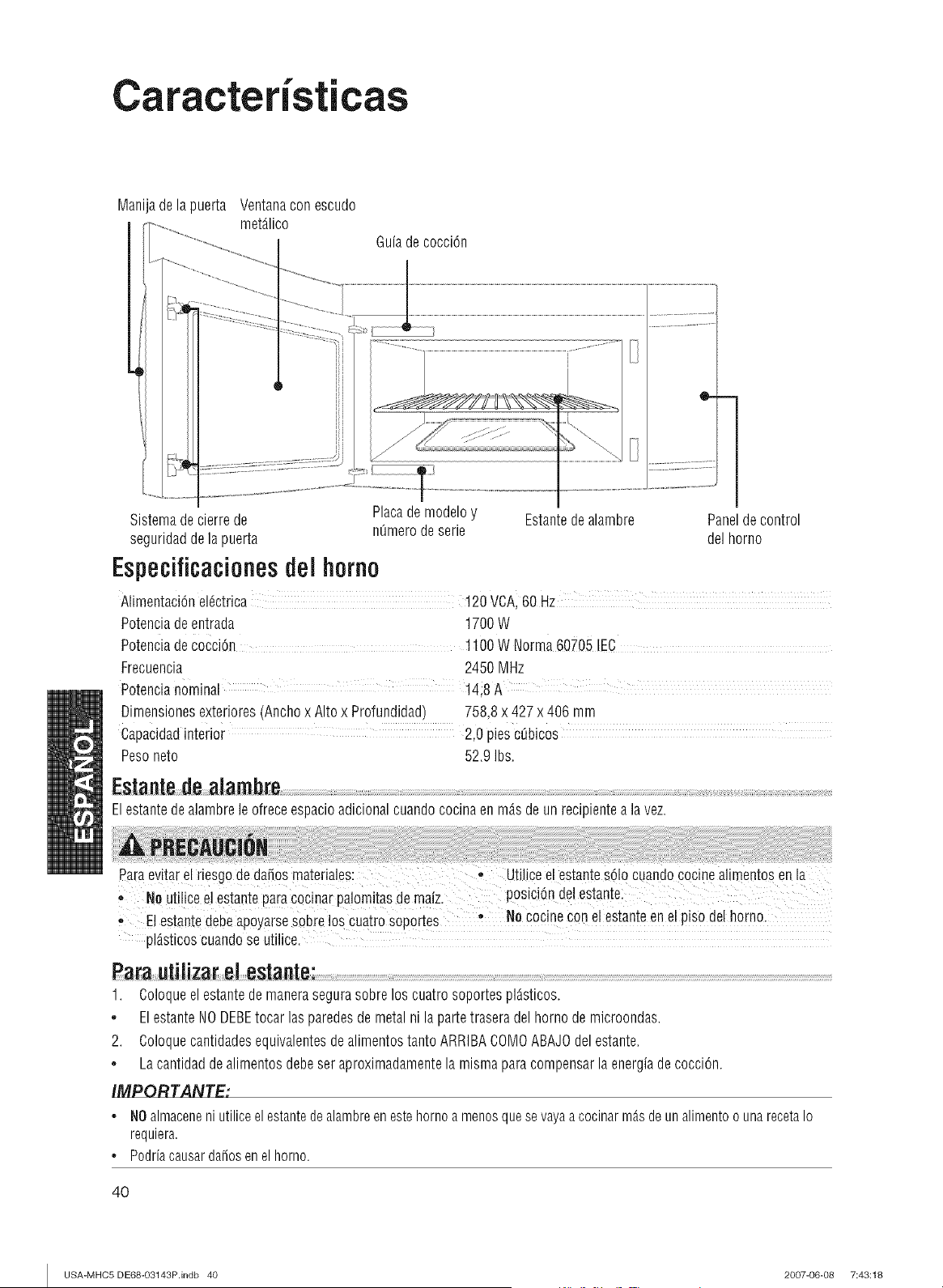 Características

Manija de la puerta
Ventana con escudo metálico
Guía de cocción
Sistema de cierre de seguridad de la puerta
Placa de modelo y número de serie
Estante de alambre
Panel de control del horno

Especificaciones del horno

| | |
|---|---|
| Alimentación eléctrica | 120 VCA, 60 Hz |
| Potencia de entrada | 1700 W |
| Potencia de cocción | 1100 W Norma 60705 IEC |
| Frecuencia | 2450 MHz |
| Potencia nominal | 14,8 A |
| Dimensiones exteriores (Ancho x Alto x Profundidad) | 758,8 x 427 x 406 mm |
| Capacidad interior | 2,0 pies cúbicos |
| Peso neto | 52.9 lbs. |

ESPAÑOL

Estante de alambre
El estante de alambre le ofrece espacio adicional cuando cocina en más de un recipiente a la vez.

PRECAUCIÓN
Para evitar el riesgo de daños materiales:
• No utilice el estante para cocinar palomitas de maíz.
• El estante debe apoyarse sobre los cuatro soportes plásticos cuando se utilice.
• Utilice el estante sólo cuando cocine alimentos en la posición del estante.
• No cocine con el estante en el piso del horno.

Para utilizar el estante:
1. Coloque el estante de manera segura sobre los cuatro soportes plásticos.
• El estante NO DEBE tocar las paredes de metal ni la parte trasera del horno de microondas.
2. Coloque cantidades equivalentes de alimentos tanto ARRIBA COMO ABAJO del estante.
• La cantidad de alimentos debe ser aproximadamente la misma para compensar la energía de cocción.

IMPORTANTE:
• NO almacene ni utilice el estante de alambre en este horno a menos que se vaya a cocinar más de un alimento o una receta lo requiera.
• Podría causar daños en el horno.

40

USA-MHC5 DE68-03143P.indb 40
2007-06-08 7:43:18